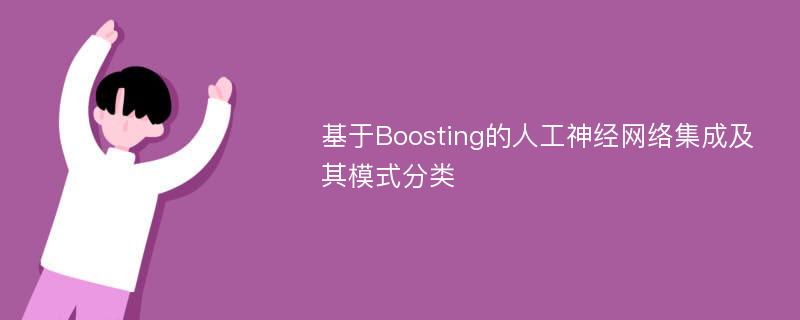 基于Boosting的人工神经网络集成及其模式分类